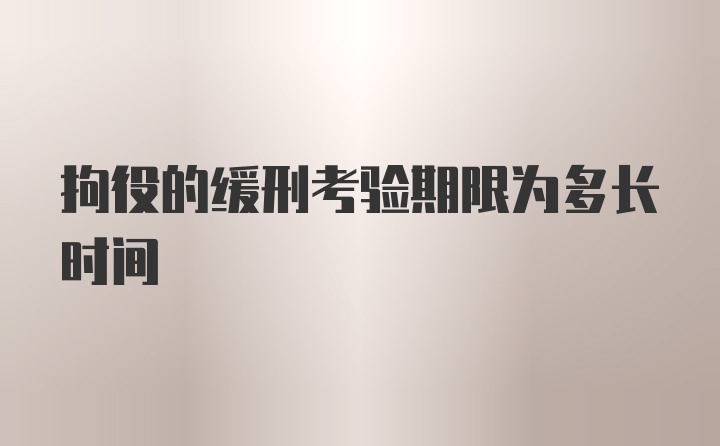 拘役的缓刑考验期限为多长时间